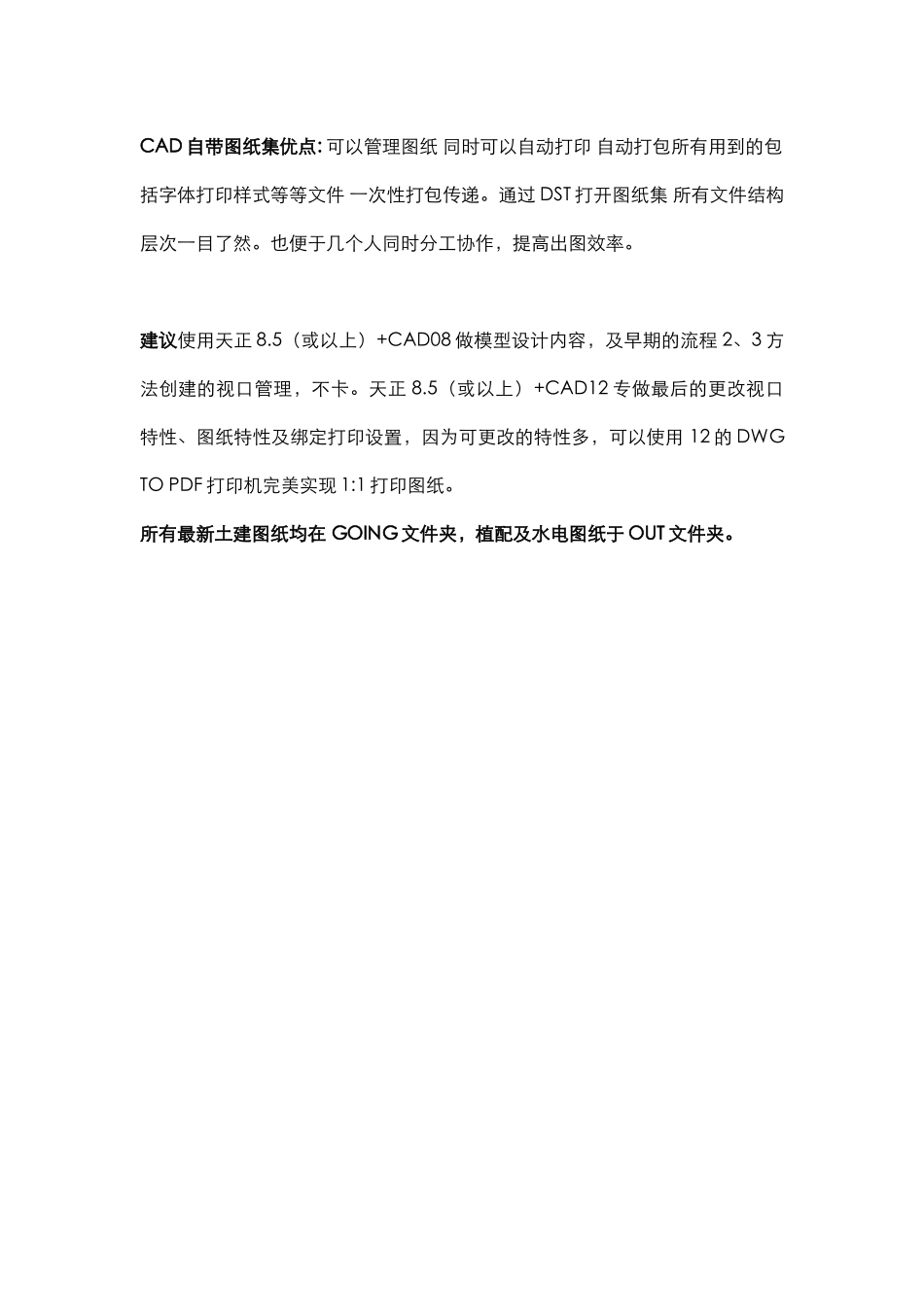 CAD 自带图纸集优点: 可以管理图纸 同时可以自动打印 自动打包所有用到的包括字体打印样式等等文件 一次性打包传递。通过 DST 打开图纸集 所有文件结构层次一目了然。也便于几个人同时分工协作，提高出图效率。

建议使用天正 8.5（或以上）+CAD08 做模型设计内容，及早期的流程 2、3 方法创建的视口管理，不卡。天正 8.5（或以上）+CAD12 专做最后的更改视口特性、图纸特性及绑定打印设置，因为可更改的特性多，可以使用 12 的 DWG TO PDF 打印机完美实现 1:1 打印图纸。

所有最新土建图纸均在 GOING 文件夹，植配及水电图纸于 OUT 文件夹。